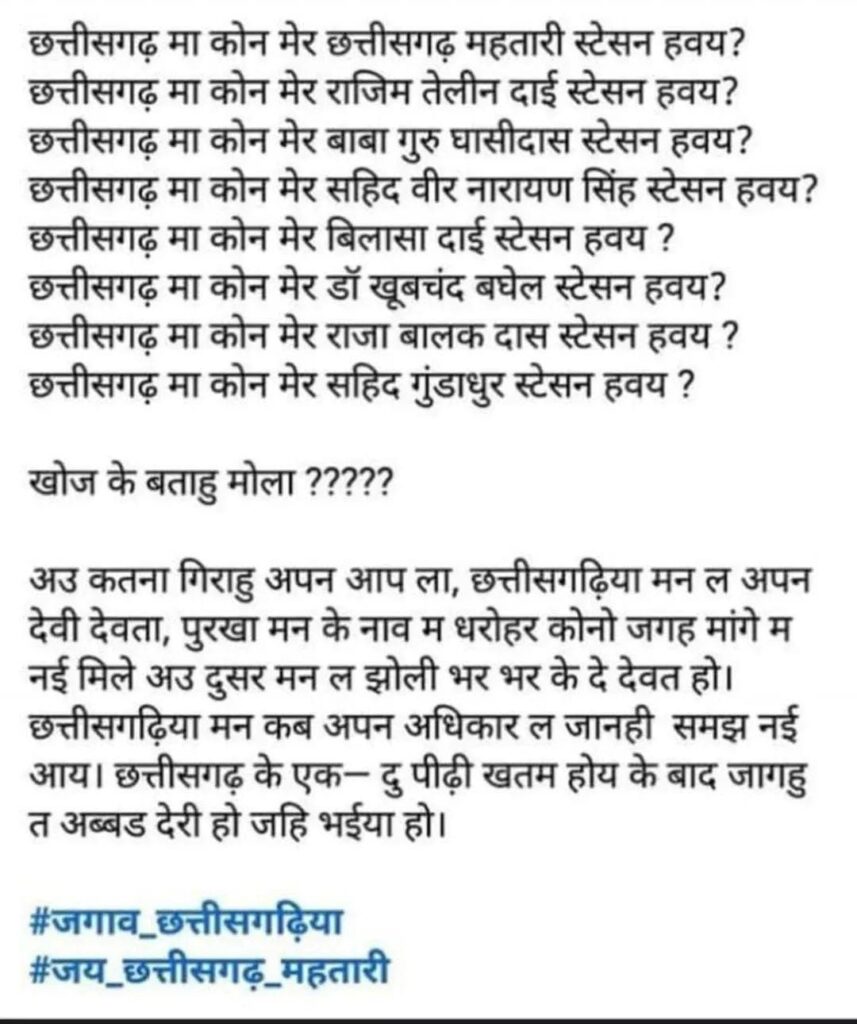 छत्तीसगढ़ मा कोन मेर छत्तीसगढ़ महतारी स्टेसन हवय?
छत्तीसगढ़ मा कोन मेर राजिम तेलीन दाई स्टेसन हवय?
छत्तीसगढ़ मा कोन मेर बाबा गुरु घासीदास स्टेसन हवय?
छत्तीसगढ़ मा कोन मेर सहिद वीर नारायण सिंह स्टेसन हवय?
छत्तीसगढ़ मा कोन मेर बिलासा दाई स्टेसन हवय ?
छत्तीसगढ़ मा कोन मेर डॉ खूबचंद बघेल स्टेसन हवय?
छत्तीसगढ़ मा कोन मेर राजा बालक दास स्टेसन हवय ?
छत्तीसगढ़ मा कोन मेर सहिद गुंडाधुर स्टेसन हवय ?

खोज के बताहु मोला ?????

अउ कतना गिराहु अपन आप ला, छत्तीसगढ़िया मन ल अपन देवी देवता, पुरखा मन के नाव म धरोहर कोनो जगह मांगे म नई मिले अउ दुसर मन ल झोली भर भर के दे देवत हो। छत्तीसगढ़िया मन कब अपन अधिकार ल जानही समझ नई आय। छत्तीसगढ़ के एक– दु पीढ़ी खतम होय के बाद जागहु त अब्बड देरी हो जहि भईया हो।

#जगाव_छत्तीसगढ़िया
#जय_छत्तीसगढ़_महतारी